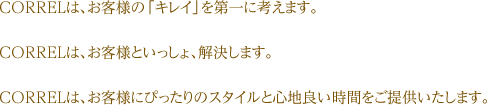 CORRELは、お客様の「キレイ」を第一に考えます。

CORRELは、お客様といっしょ、解決します。

CORRELは、お客様にぴったりのスタイルと心地良い時間をご提供いたします。